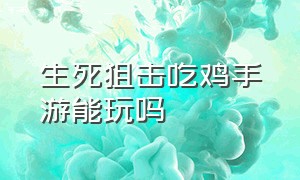 生死狙击吃鸡手游能玩吗